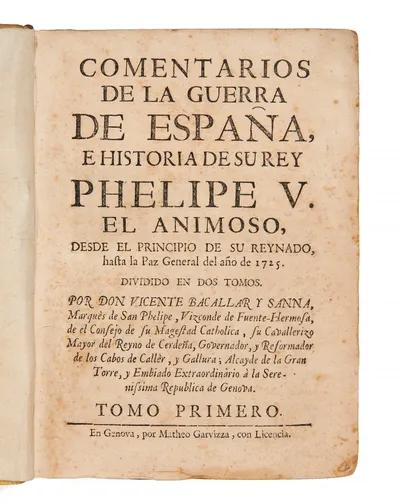 COMENTARIOS DE LA GUERRA DE ESPAÑA, E HISTORIA DE SU REY PHELIPE V. EL ANIMOSO, DESDE EL PRINCIPIO DE SU REYNADO, hasta la Paz General del año de 1725.

DIVIDIDO EN DOS TOMOS.

POR DON VICENTE BACALLAR Y SANNA, Marquès de San Phelipe, Vizconde de Fuente-Hermosa, de el Consejo de su Magestad Catholica, su Cavallerizo Mayor del Reyno de Cerdeña, Governador, y Reformador de los Cabos de Callèr, y Gallura; Alcayde de la Gran Torre, y Embiado Extraordinàrio à la Serenissima Republica de Genova.

TOMO PRIMERO.

En Genova, por Matheo Garvizza, con Licencia.